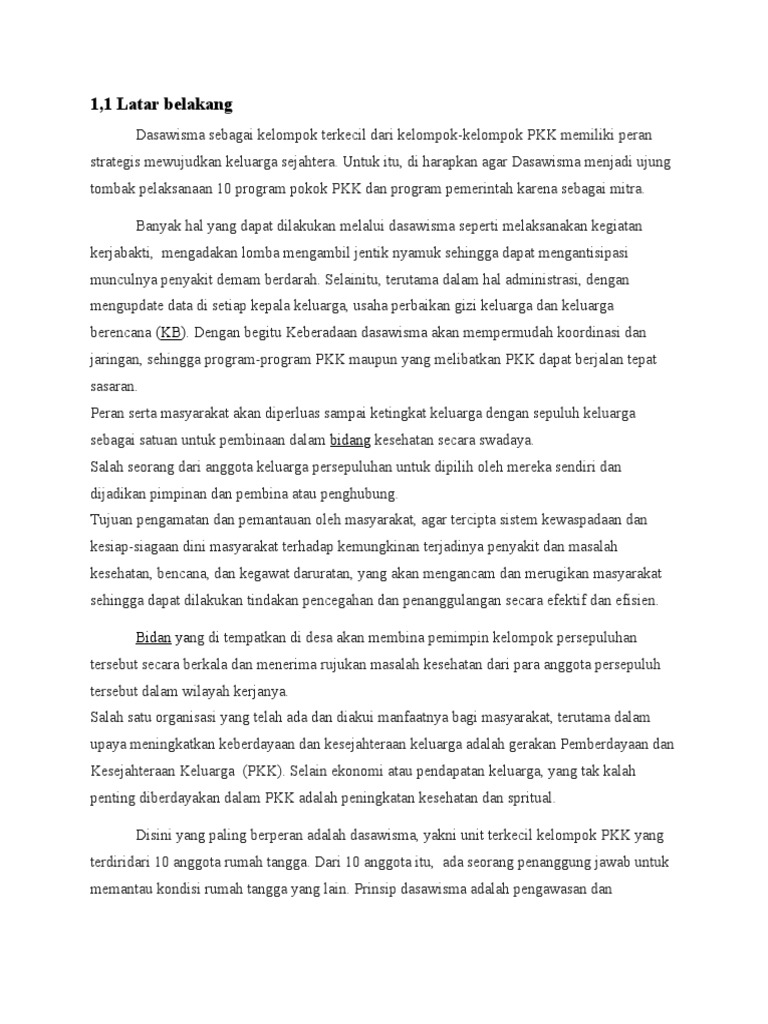 1,1 Latar belakang

Dasawisma sebagai kelompok terkecil dari kelompok-kelompok PKK memiliki peran strategis mewujudkan keluarga sejahtera. Untuk itu, di harapkan agar Dasawisma menjadi ujung tombak pelaksanaan 10 program pokok PKK dan program pemerintah karena sebagai mitra.

Banyak hal yang dapat dilakukan melalui dasawisma seperti melaksanakan kegiatan kerjabakti, mengadakan lomba mengambil jentik nyamuk sehingga dapat mengantisipasi munculnya penyakit demam berdarah. Selainitu, terutama dalam hal administrasi, dengan mengupdate data di setiap kepala keluarga, usaha perbaikan gizi keluarga dan keluarga berencana (KB). Dengan begitu Keberadaan dasawisma akan mempermudah koordinasi dan jaringan, sehingga program-program PKK maupun yang melibatkan PKK dapat berjalan tepat sasaran.
Peran serta masyarakat akan diperluas sampai ketingkat keluarga dengan sepuluh keluarga sebagai satuan untuk pembinaan dalam bidang kesehatan secara swadaya.
Salah seorang dari anggota keluarga persepuluhan untuk dipilih oleh mereka sendiri dan dijadikan pimpinan dan pembina atau penghubung.
Tujuan pengamatan dan pemantauan oleh masyarakat, agar tercipta sistem kewaspadaan dan kesiap-siagaan dini masyarakat terhadap kemungkinan terjadinya penyakit dan masalah kesehatan, bencana, dan kegawat daruratan, yang akan mengancam dan merugikan masyarakat sehingga dapat dilakukan tindakan pencegahan dan penanggulangan secara efektif dan efisien.

Bidan yang di tempatkan di desa akan membina pemimpin kelompok persepuluhan tersebut secara berkala dan menerima rujukan masalah kesehatan dari para anggota persepuluh tersebut dalam wilayah kerjanya.
Salah satu organisasi yang telah ada dan diakui manfaatnya bagi masyarakat, terutama dalam upaya meningkatkan keberdayaan dan kesejahteraan keluarga adalah gerakan Pemberdayaan dan Kesejahteraan Keluarga (PKK). Selain ekonomi atau pendapatan keluarga, yang tak kalah penting diberdayakan dalam PKK adalah peningkatan kesehatan dan spritual.

Disini yang paling berperan adalah dasawisma, yakni unit terkecil kelompok PKK yang terdiridari 10 anggota rumah tangga. Dari 10 anggota itu, ada seorang penanggung jawab untuk memantau kondisi rumah tangga yang lain. Prinsip dasawisma adalah pengawasan dan